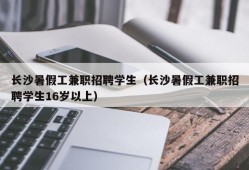 长沙暑假工兼职招聘学生（长沙暑假工兼职招聘学生16岁以上）